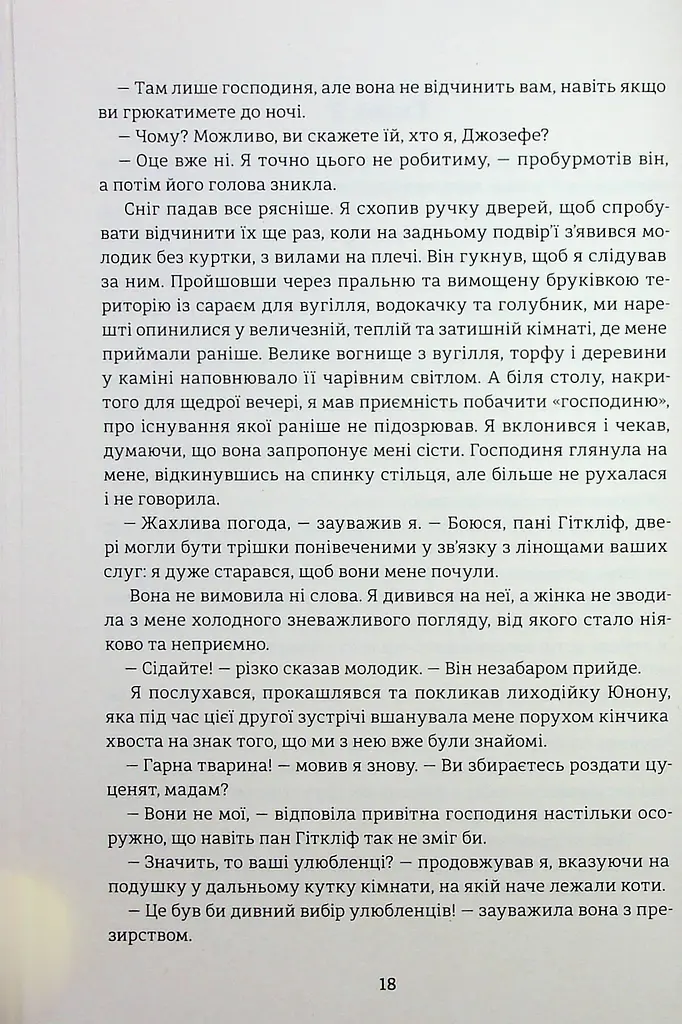 — Там лише господиня, але вона не відчинить вам, навіть якщо ви грюкатимете до ночі.

— Чому? Можливо, ви скажете їй, хто я, Джозефе?

— Оце вже ні. Я точно цього не робитиму, — пробурмотів він, а потім його голова зникла.

Сніг падав все рясніше. Я схопив ручку дверей, щоб спробувати відчинити їх ще раз, коли на задньому подвір'ї з'явився молодик без куртки, з вилами на плечі. Він гукнув, щоб я слідував за ним. Пройшовши через пральню та вимощену бруківкою територію із сараєм для вугілля, водокачку та голубник, ми нарешті опинилися у величезній, теплій та затишній кімнаті, де мене приймали раніше. Велике вогнище з вугілля, торфу і деревини у каміні наповнювало її чарівним світлом. А біля столу, накритого для щедрої вечері, я мав приємність побачити «господиню», про існування якої раніше не підозрював. Я вклонився і чекав, думаючи, що вона запропонує мені сісти. Господиня глянула на мене, відкинувшись на спинку стільця, але більше не рухалася і не говорила.

— Жахлива погода, — зауважив я. — Боюся, пані Гіткліф, двері могли бути трішки понівеченими у зв'язку з лінощами ваших слуг: я дуже старався, щоб вони мене почули.

Вона не вимовила ні слова. Я дивився на неї, а жінка не зводила з мене холодного зневажливого погляду, від якого стало ніяково та неприємно.

— Сідайте! — різко сказав молодик. — Він незабаром прийде.

Я послухався, прокашлявся та покликав лиходійку Юнону, яка під час цієї другої зустрічі вшанувала мене порухом кінчика хвоста на знак того, що ми з нею вже були знайомі.

— Гарна тварина! — мовив я знову. — Ви збираєтесь роздати цуценят, мадам?

— Вони не мої, — відповіла привітна господиня настільки осоружно, що навіть пан Гіткліф так не зміг би.

— Значить, то ваші улюбленці? — продовжував я, вказуючи на подушку у дальньому кутку кімнати, на якій наче лежали коти.

— Це був би дивний вибір улюбленців! — зауважила вона з презирством.

18